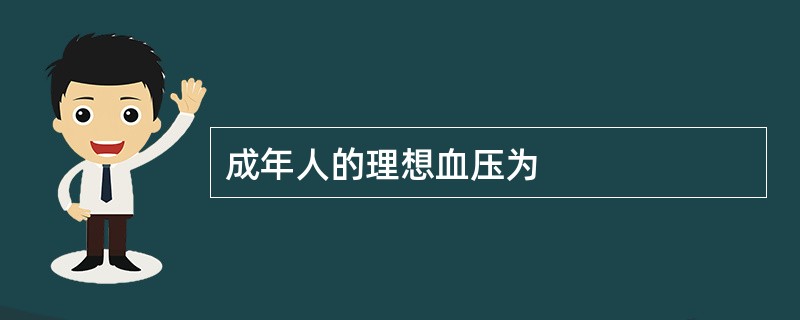 成年人的理想血压为